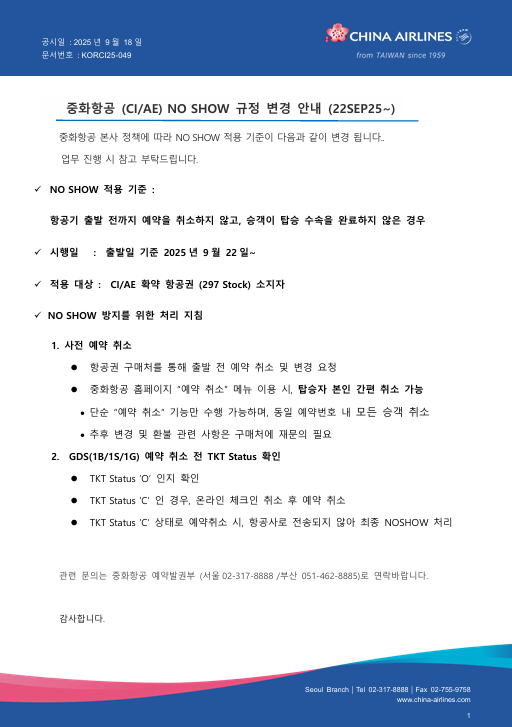 공시일 : 2025 년 9 월 18 일
문서번호 : KORCI25-049

CHINA AIRLINES
from TAIWAN since 1959

중화항공 (CI/AE) NO SHOW 규정 변경 안내 (22SEP25~)

중화항공 본사 정책에 따라 NO SHOW 적용 기준이 다음과 같이 변경 됩니다..
업무 진행 시 참고 부탁드립니다.

✓ NO SHOW 적용 기준 :

항공기 출발 전까지 예약을 취소하지 않고, 승객이 탑승 수속을 완료하지 않은 경우

✓ 시행일 : 출발일 기준 2025 년 9 월 22 일~

✓ 적용 대상 : CI/AE 확약 항공권 (297 Stock) 소지자

✓ NO SHOW 방지를 위한 처리 지침

1. 사전 예약 취소

● 항공권 구매처를 통해 출발 전 예약 취소 및 변경 요청

● 중화항공 홈페이지 "예약 취소" 메뉴 이용 시, 탑승자 본인 간편 취소 가능

• 단순 "예약 취소" 기능만 수행 가능하며, 동일 예약번호 내 모든 승객 취소

• 추후 변경 및 환불 관련 사항은 구매처에 재문의 필요

2. GDS(1B/1S/1G) 예약 취소 전 TKT Status 확인

● TKT Status 'O' 인지 확인

● TKT Status 'C' 인 경우, 온라인 체크인 취소 후 예약 취소

● TKT Status 'C' 상태로 예약취소 시, 항공사로 전송되지 않아 최종 NOSHOW 처리

관련 문의는 중화항공 예약발권부 (서울 02-317-8888 /부산 051-462-8885)로 연락바랍니다.

감사합니다.

Seoul Branch | Tel 02-317-8888 | Fax 02-755-9758
www.china-airlines.com

1